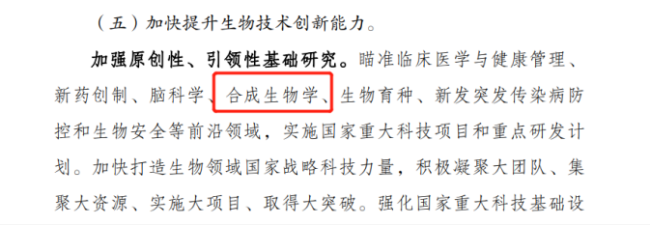 （五）加快提升生物技术创新能力。

加强原创性、引领性基础研究。瞄准临床医学与健康管理、新药创制、脑科学、合成生物学、生物育种、新发突发传染病防控和生物安全等前沿领域，实施国家重大科技项目和重点研发计划。加快打造生物领域国家战略科技力量，积极凝聚大团队、集聚大资源、实施大项目、取得大突破。强化国家重大科技基础设